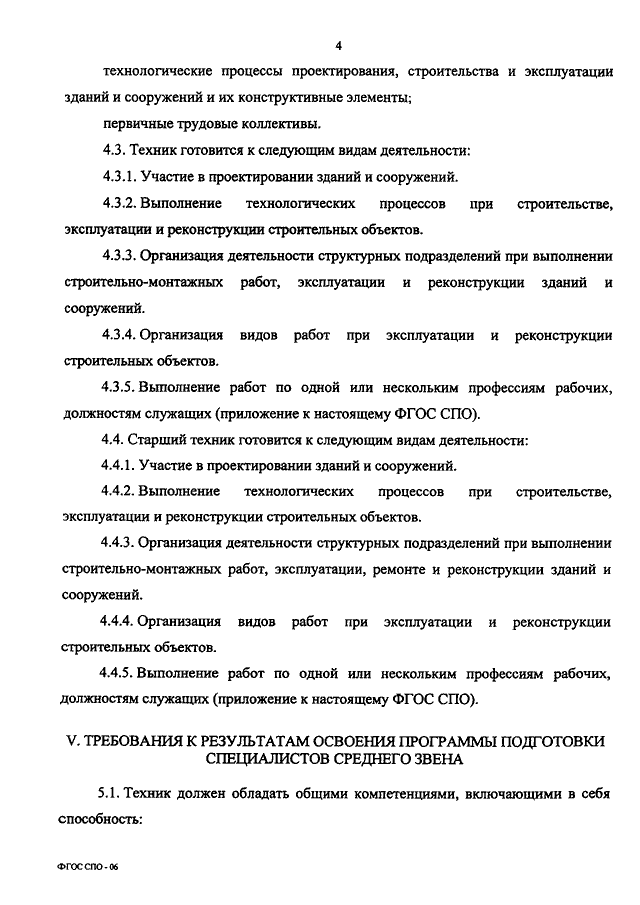 4

технологические процессы проектирования, строительства и эксплуатации зданий и сооружений и их конструктивные элементы;

первичные трудовые коллективы.

4.3. Техник готовится к следующим видам деятельности:

4.3.1. Участие в проектировании зданий и сооружений.

4.3.2. Выполнение технологических процессов при строительстве, эксплуатации и реконструкции строительных объектов.

4.3.3. Организация деятельности структурных подразделений при выполнении строительно-монтажных работ, эксплуатации и реконструкции зданий и сооружений.

4.3.4. Организация видов работ при эксплуатации и реконструкции строительных объектов.

4.3.5. Выполнение работ по одной или нескольким профессиям рабочих, должностям служащих (приложение к настоящему ФГОС СПО).

4.4. Старший техник готовится к следующим видам деятельности:

4.4.1. Участие в проектировании зданий и сооружений.

4.4.2. Выполнение технологических процессов при строительстве, эксплуатации и реконструкции строительных объектов.

4.4.3. Организация деятельности структурных подразделений при выполнении строительно-монтажных работ, эксплуатации, ремонте и реконструкции зданий и сооружений.

4.4.4. Организация видов работ при эксплуатации и реконструкции строительных объектов.

4.4.5. Выполнение работ по одной или нескольким профессиям рабочих, должностям служащих (приложение к настоящему ФГОС СПО).

V. ТРЕБОВАНИЯ К РЕЗУЛЬТАТАМ ОСВОЕНИЯ ПРОГРАММЫ ПОДГОТОВКИ СПЕЦИАЛИСТОВ СРЕДНЕГО ЗВЕНА

5.1. Техник должен обладать общими компетенциями, включающими в себя способность:

ФГОС СПО - 06